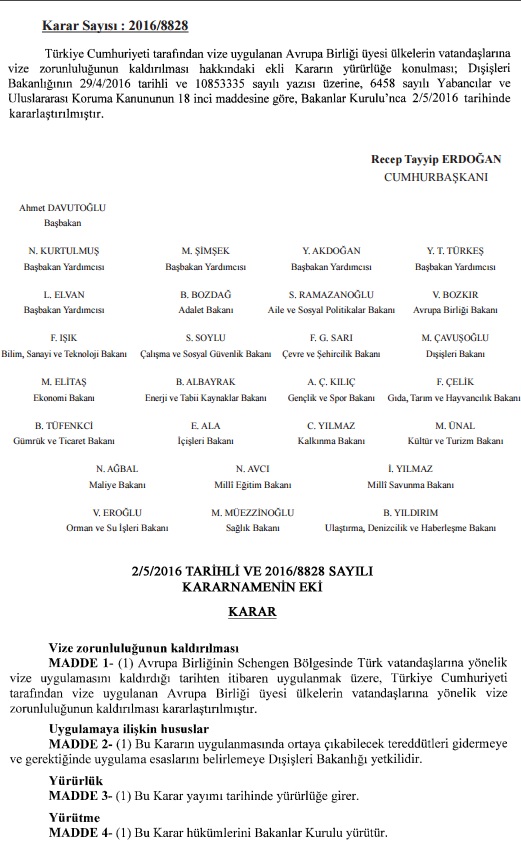 Karar Sayısı : 2016/8828

Türkiye Cumhuriyeti tarafından vize uygulanan Avrupa Birliği üyesi ülkelerin vatandaşlarına vize zorunluluğunun kaldırılması hakkındaki ekli Kararın yürürlüğe konulması; Dışişleri Bakanlığının 29/4/2016 tarihli ve 10853335 sayılı yazısı üzerine, 6458 sayılı Yabancılar ve Uluslararası Koruma Kanununun 18 inci maddesine göre, Bakanlar Kurulu'nca 2/5/2016 tarihinde kararlaştırılmıştır.

Recep Tayyip ERDOĞAN
CUMHURBAŞKANI

Ahmet DAVUTOĞLU
Başbakan

N. KURTULMUŞ
Başbakan Yardımcısı

M. ŞİMŞEK
Başbakan Yardımcısı

Y. AKDOĞAN
Başbakan Yardımcısı

Y. T. TÜRKEŞ
Başbakan Yardımcısı

L. ELVAN
Başbakan Yardımcısı

B. BOZDAĞ
Adalet Bakanı

S. RAMAZANOĞLU
Aile ve Sosyal Politikalar Bakanı

V. BOZKIR
Avrupa Birliği Bakanı

F. IŞIK
Bilim, Sanayi ve Teknoloji Bakanı

S. SOYLU
Çalışma ve Sosyal Güvenlik Bakanı

F. G. SARI
Çevre ve Şehircilik Bakanı

M. ÇAVUŞOĞLU
Dışişleri Bakanı

M. ELİTAŞ
Ekonomi Bakanı

B. ALBAYRAK
Enerji ve Tabii Kaynaklar Bakanı

A. Ç. KILIÇ
Gençlik ve Spor Bakanı

F. ÇELİK
Gıda, Tarım ve Hayvancılık Bakanı

B. TÜFENKCİ
Gümrük ve Ticaret Bakanı

E. ALA
İçişleri Bakanı

C. YILMAZ
Kalkınma Bakanı

M. ÜNAL
Kültür ve Turizm Bakanı

N. AĞBAL
Maliye Bakanı

N. AVCI
Millî Eğitim Bakanı

İ. YILMAZ
Millî Savunma Bakanı

V. EROĞLU
Orman ve Su İşleri Bakanı

M. MÜEZZİNOĞLU
Sağlık Bakanı

B. YILDIRIM
Ulaştırma, Denizcilik ve Haberleşme Bakanı

2/5/2016 TARİHLİ VE 2016/8828 SAYILI
KARARNAMENİN EKİ

KARAR

Vize zorunluluğunun kaldırılması
MADDE 1- (1) Avrupa Birliğinin Schengen Bölgesinde Türk vatandaşlarına yönelik vize uygulamasını kaldırdığı tarihten itibaren uygulanmak üzere, Türkiye Cumhuriyeti tarafından vize uygulanan Avrupa Birliği üyesi ülkelerin vatandaşlarına yönelik vize zorunluluğunun kaldırılması kararlaştırılmıştır.

Uygulamaya ilişkin hususlar
MADDE 2- (1) Bu Kararın uygulanmasında ortaya çıkabilecek tereddütleri gidermeye ve gerektiğinde uygulama esaslarını belirlemeye Dışişleri Bakanlığı yetkilidir.

Yürürlük
MADDE 3- (1) Bu Karar yayımı tarihinde yürürlüğe girer.

Yürütme
MADDE 4- (1) Bu Karar hükümlerini Bakanlar Kurulu yürütür.